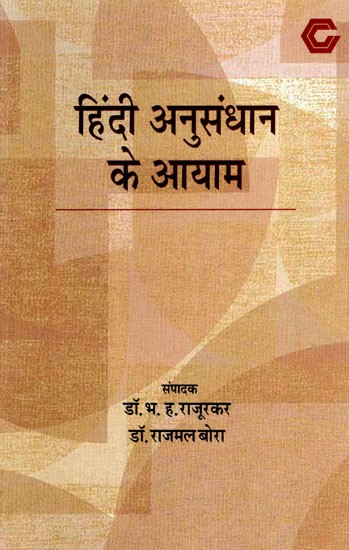 हिंदी अनुसंधान के आयाम

संपादक
डॉ. भ. ह. राजूरकर
डॉ. राजमल बोरा